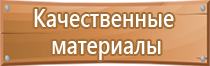 Качественные материалы